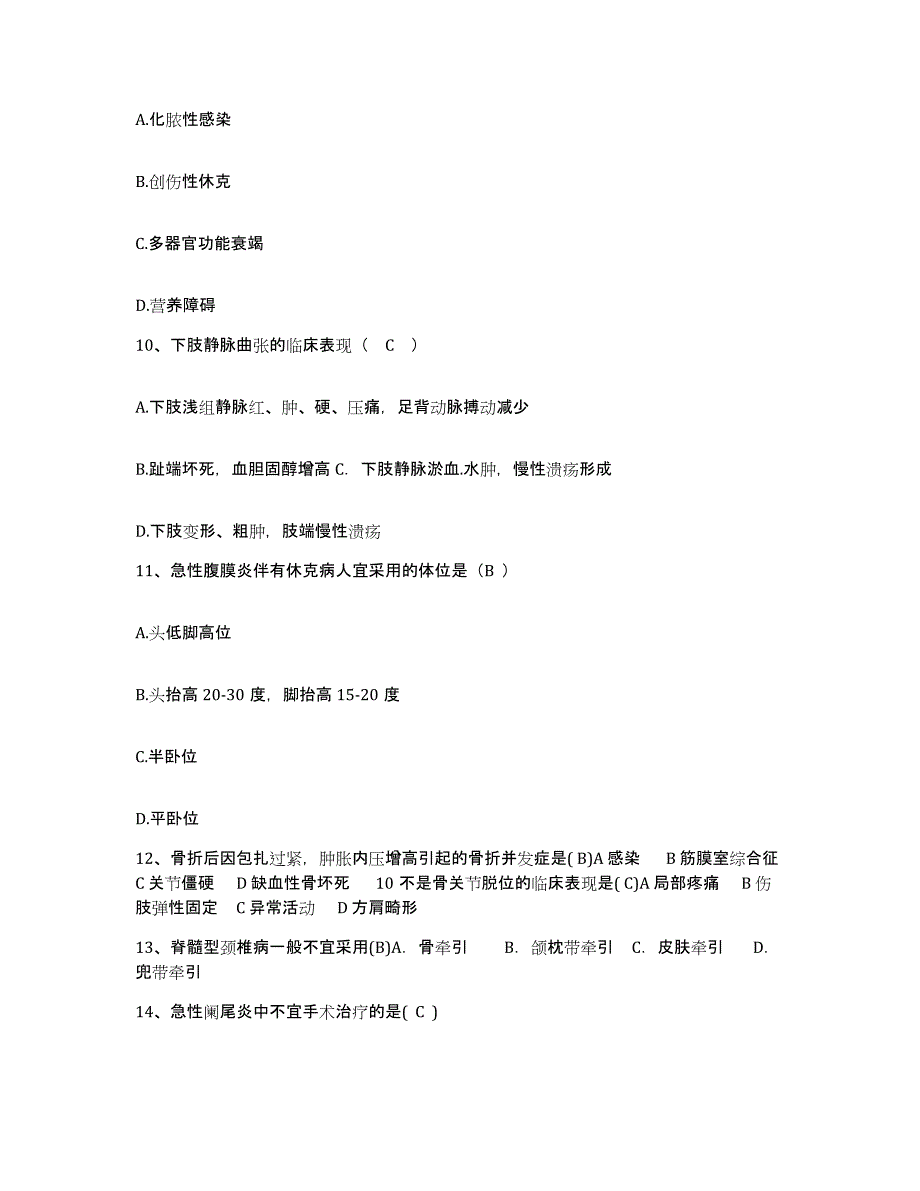 A.化脓性感染

B.创伤性休克

C.多器官功能衰竭

D.营养障碍

10、下肢静脉曲张的临床表现（ C ）

A.下肢浅组静脉红、肿、硬、压痛，足背动脉搏动减少

B.趾端坏死，血胆固醇增高 C. 下肢静脉淤血.水肿，慢性溃疡形成

D.下肢变形、粗肿，肢端慢性溃疡

11、急性腹膜炎伴有休克病人宜采用的体位是（B ）

A.头低脚高位

B.头抬高 20-30 度，脚抬高 15-20 度

C.半卧位

D.平卧位

12、骨折后因包扎过紧，肿胀内压增高引起的骨折并发症是( B)A 感染 B 筋膜室综合征 C 关节僵硬 D 缺血性骨坏死 10 不是骨关节脱位的临床表现是( C)A 局部疼痛 B 伤肢弹性固定 C 异常活动 D 方肩畸形

13、脊髓型颈椎病一般不宜采用(B)A. 骨牵引 B. 颌枕带牵引 C. 皮肤牵引 D. 兜带牵引

14、急性阑尾炎中不宜手术治疗的是( C )